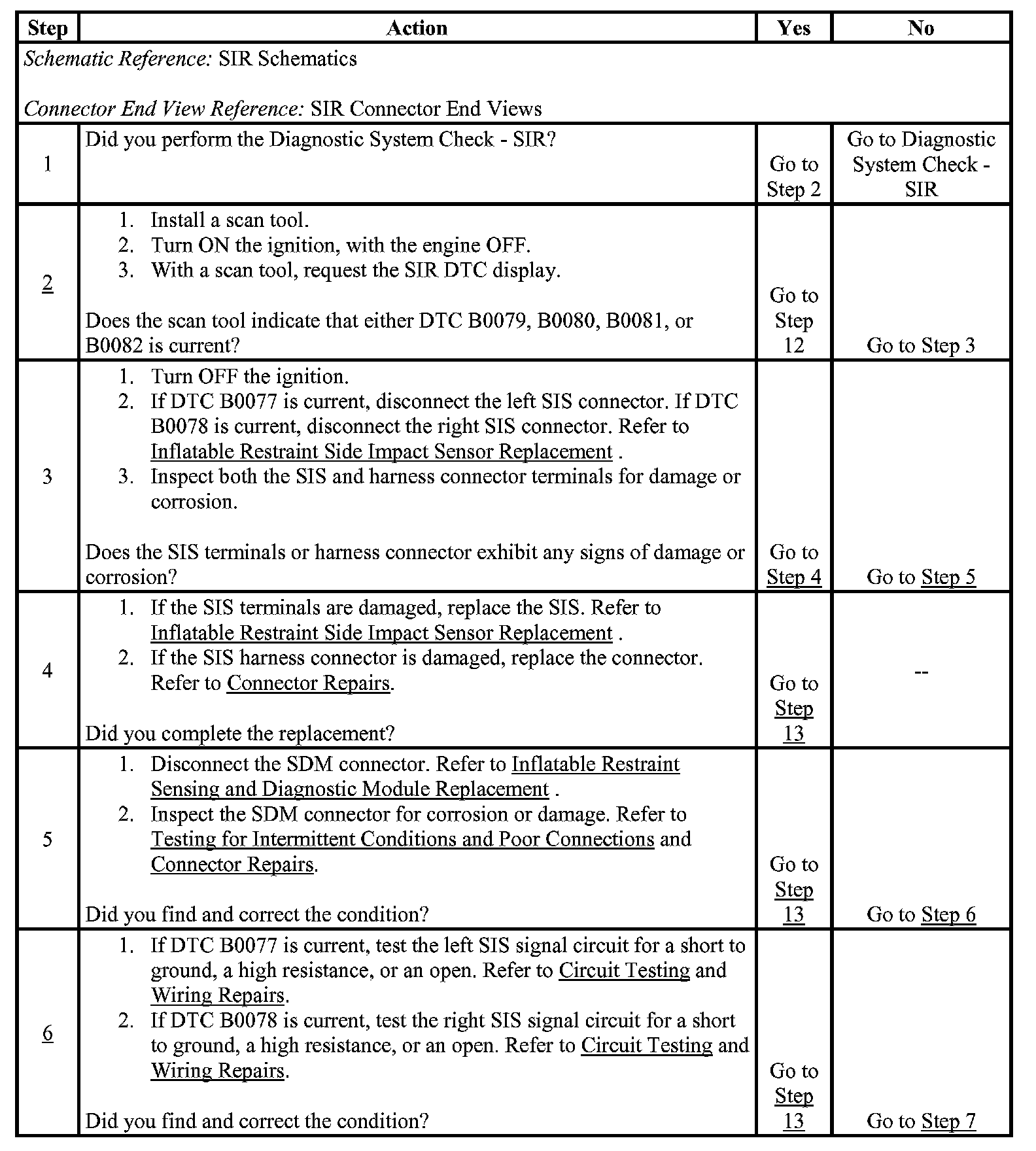 | Step | Action | Yes | No |
|---|---|---|---|
| *Schematic Reference:* SIR Schematics<br><br>*Connector End View Reference:* SIR Connector End Views | | | |
| 1 | Did you perform the Diagnostic System Check - SIR? | Go to Step 2 | Go to Diagnostic System Check - SIR |
| 2 | 1. Install a scan tool.<br>2. Turn ON the ignition, with the engine OFF.<br>3. With a scan tool, request the SIR DTC display.<br><br>Does the scan tool indicate that either DTC B0079, B0080, B0081, or B0082 is current? | Go to Step 12 | Go to Step 3 |
| 3 | 1. Turn OFF the ignition.<br>2. If DTC B0077 is current, disconnect the left SIS connector. If DTC B0078 is current, disconnect the right SIS connector. Refer to Inflatable Restraint Side Impact Sensor Replacement .<br>3. Inspect both the SIS and harness connector terminals for damage or corrosion.<br><br>Does the SIS terminals or harness connector exhibit any signs of damage or corrosion? | Go to Step 4 | Go to Step 5 |
| 4 | 1. If the SIS terminals are damaged, replace the SIS. Refer to Inflatable Restraint Side Impact Sensor Replacement .<br>2. If the SIS harness connector is damaged, replace the connector. Refer to Connector Repairs.<br><br>Did you complete the replacement? | Go to Step 13 | -- |
| 5 | 1. Disconnect the SDM connector. Refer to Inflatable Restraint Sensing and Diagnostic Module Replacement .<br>2. Inspect the SDM connector for corrosion or damage. Refer to Testing for Intermittent Conditions and Poor Connections and Connector Repairs.<br><br>Did you find and correct the condition? | Go to Step 13 | Go to Step 6 |
| 6 | 1. If DTC B0077 is current, test the left SIS signal circuit for a short to ground, a high resistance, or an open. Refer to Circuit Testing and Wiring Repairs.<br>2. If DTC B0078 is current, test the right SIS signal circuit for a short to ground, a high resistance, or an open. Refer to Circuit Testing and Wiring Repairs.<br><br>Did you find and correct the condition? | Go to Step 13 | Go to Step 7 |